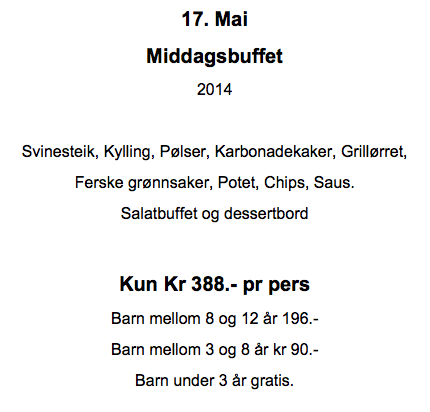 17. Mai

Middagsbuffet

2014

Svinesteik, Kylling, Pølser, Karbonadekaker, Grillørret,

Ferske grønnsaker, Potet, Chips, Saus.

Salatbuffet og dessertbord

Kun Kr 388.- pr pers

Barn mellom 8 og 12 år 196.-

Barn mellom 3 og 8 år kr 90.-

Barn under 3 år gratis.